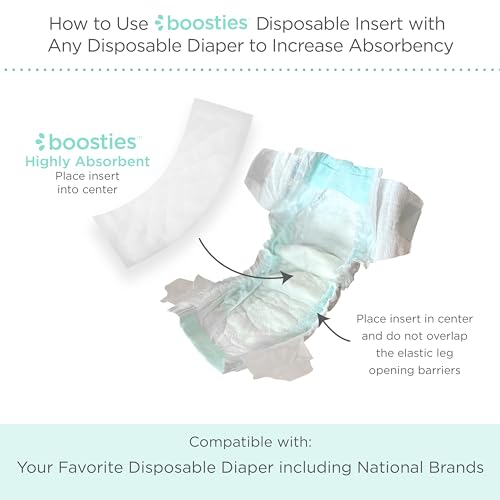 How to Use boosties Disposable Insert with Any Disposable Diaper to Increase Absorbency

boosties™
Highly Absorbent
Place insert
into center

Place insert in center and do not overlap the elastic leg opening barriers

Compatible with:

Your Favorite Disposable Diaper including National Brands